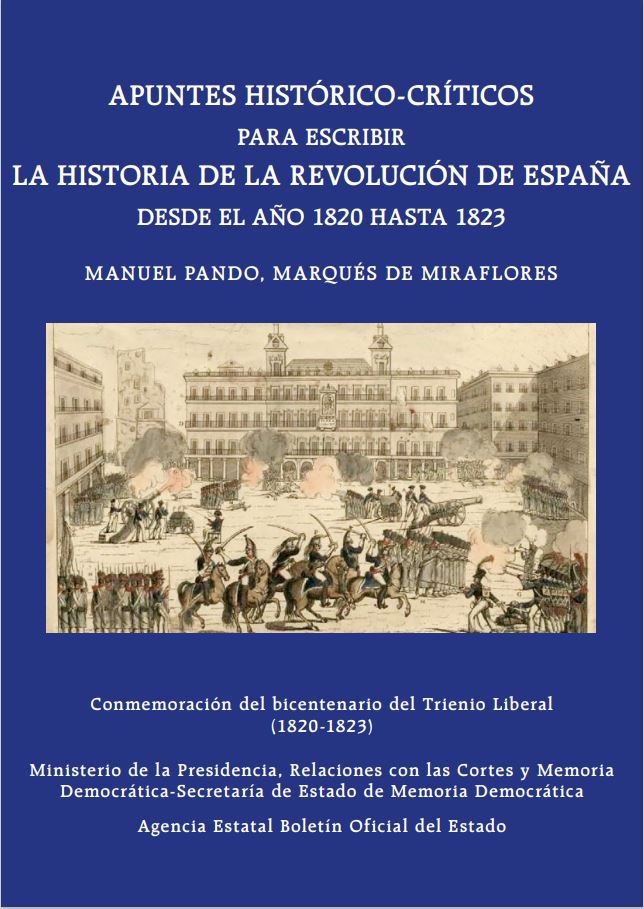 APUNTES HISTÓRICO-CRÍTICOS
PARA ESCRIBIR
LA HISTORIA DE LA REVOLUCIÓN DE ESPAÑA
DESDE EL AÑO 1820 HASTA 1823

MANUEL PANDO, MARQUÉS DE MIRAFLORES

Conmemoración del bicentenario del Trienio Liberal
(1820-1823)

Ministerio de la Presidencia, Relaciones con las Cortes y Memoria Democrática-Secretaría de Estado de Memoria Democrática

Agencia Estatal Boletín Oficial del Estado